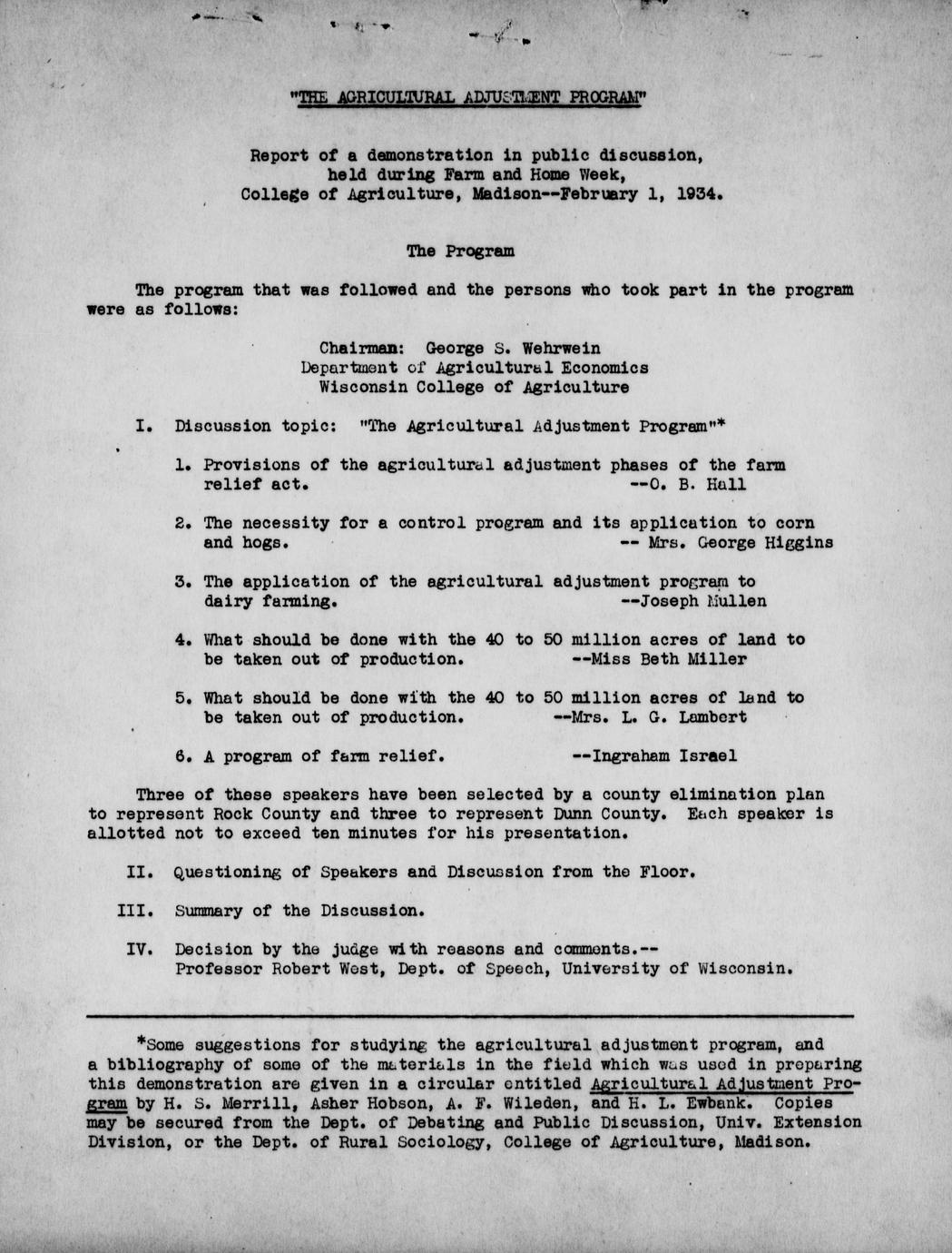 "THE AGRICULTURAL ADJUSTMENT PROGRAM"

Report of a demonstration in public discussion, held during Farm and Home Week, College of Agriculture, Madison--February 1, 1934.

The Program

The program that was followed and the persons who took part in the program were as follows:

Chairman: George S. Wehrwein
Department of Agricultural Economics
Wisconsin College of Agriculture

I. Discussion topic: "The Agricultural Adjustment Program"*

1. Provisions of the agricultural adjustment phases of the farm relief act. --O. B. Hall

2. The necessity for a control program and its application to corn and hogs. -- Mrs. George Higgins

3. The application of the agricultural adjustment program to dairy farming. --Joseph Mullen

4. What should be done with the 40 to 50 million acres of land to be taken out of production. --Miss Beth Miller

5. What should be done with the 40 to 50 million acres of land to be taken out of production. --Mrs. L. G. Lambert

6. A program of farm relief. --Ingraham Israel

Three of these speakers have been selected by a county elimination plan to represent Rock County and three to represent Dunn County. Each speaker is allotted not to exceed ten minutes for his presentation.

II. Questioning of Speakers and Discussion from the Floor.

III. Summary of the Discussion.

IV. Decision by the judge with reasons and comments.--
Professor Robert West, Dept. of Speech, University of Wisconsin.

*Some suggestions for studying the agricultural adjustment program, and a bibliography of some of the materials in the field which was used in preparing this demonstration are given in a circular entitled Agricultural Adjustment Program by H. S. Merrill, Asher Hobson, A. F. Wileden, and H. L. Ewbank. Copies may be secured from the Dept. of Debating and Public Discussion, Univ. Extension Division, or the Dept. of Rural Sociology, College of Agriculture, Madison.